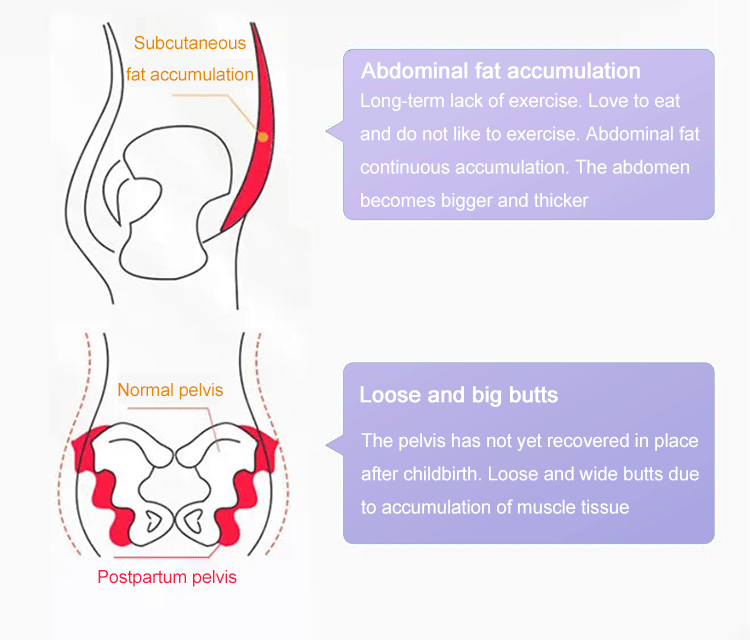 Subcutaneous fat accumulation

Abdominal fat accumulation

Long-term lack of exercise. Love to eat and do not like to exercise. Abdominal fat continuous accumulation. The abdomen becomes bigger and thicker

Normal pelvis

Postpartum pelvis

Loose and big butts

The pelvis has not yet recovered in place after childbirth. Loose and wide butts due to accumulation of muscle tissue